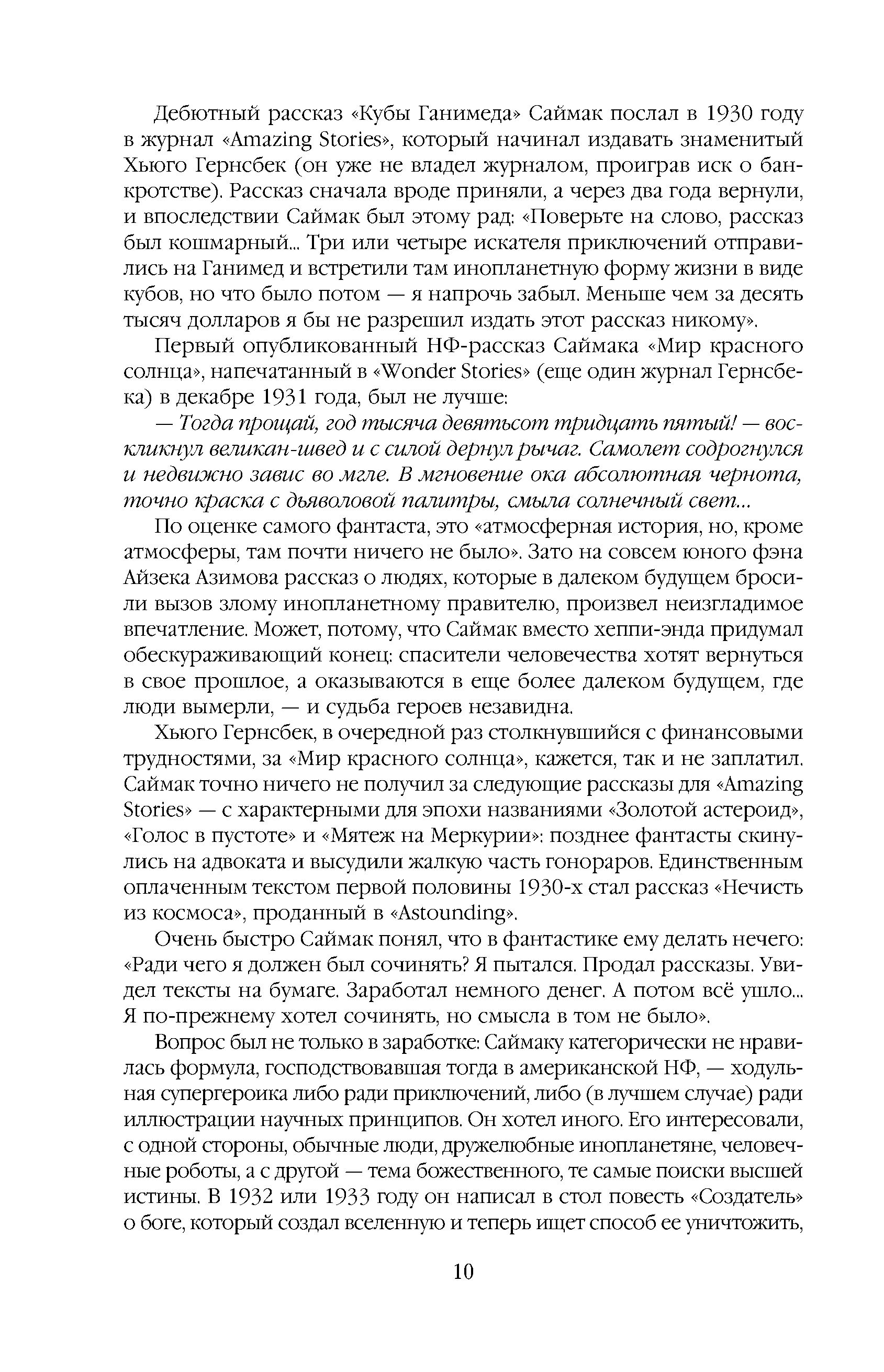 Дебютный рассказ «Кубы Ганимеда» Саймак послал в 1930 году в журнал «Amazing Stories», который начинал издавать знаменитый Хьюго Гернсбек (он уже не владел журналом, проиграв иск о банкротстве). Рассказ сначала вроде приняли, а через два года вернули, и впоследствии Саймак был этому рад: «Поверьте на слово, рассказ был кошмарный... Три или четыре искателя приключений отправились на Ганимед и встретили там инопланетную форму жизни в виде кубов, но что было потом — я напрочь забыл. Меньше чем за десять тысяч долларов я бы не разрешил издать этот рассказ никому».

Первый опубликованный НФ-рассказ Саймака «Мир красного солнца», напечатанный в «Wonder Stories» (еще один журнал Гернсбека) в декабре 1931 года, был не лучше:

— Тогда прощай, год тысяча девятьсот тридцать пятый! — воскликнул великан-швед и с силой дернул рычаг. Самолет содрогнулся и недвижно завис во мгле. В мгновение ока абсолютная чернота, точно краска с дьяволовой палитры, смыла солнечный свет...

По оценке самого фантаста, это «атмосферная история, но, кроме атмосферы, там почти ничего не было». Зато на совсем юного фэна Айзека Азимова рассказ о людях, которые в далеком будущем бросили вызов злому инопланетному правителю, произвел неизгладимое впечатление. Может, потому, что Саймак вместо хеппи-энда придумал обескураживающий конец: спасители человечества хотят вернуться в свое прошлое, а оказываются в еще более далеком будущем, где люди вымерли, — и судьба героев незавидна.

Хьюго Гернсбек, в очередной раз столкнувшийся с финансовыми трудностями, за «Мир красного солнца», кажется, так и не заплатил. Саймак точно ничего не получил за следующие рассказы для «Amazing Stories» — с характерными для эпохи названиями «Золотой астероид», «Голос в пустоте» и «Мятеж на Меркурии»: позднее фантасты скинулись на адвоката и высудили жалкую часть гонораров. Единственным оплаченным текстом первой половины 1930-х стал рассказ «Нечисть из космоса», проданный в «Astounding».

Очень быстро Саймак понял, что в фантастике ему делать нечего: «Ради чего я должен был сочинять? Я пытался. Продал рассказы. Увидел тексты на бумаге. Заработал немного денег. А потом всё ушло... Я по-прежнему хотел сочинять, но смысла в том не было».

Вопрос был не только в заработке: Саймаку категорически не нравилась формула, господствовавшая тогда в американской НФ, — ходульная супергероика либо ради приключений, либо (в лучшем случае) ради иллюстрации научных принципов. Он хотел иного. Его интересовали, с одной стороны, обычные люди, дружелюбные инопланетяне, человечные роботы, а с другой — тема божественного, те самые поиски высшей истины. В 1932 или 1933 году он написал в стол повесть «Создатель» о боге, который создал вселенную и теперь ищет способ ее уничтожить,

10